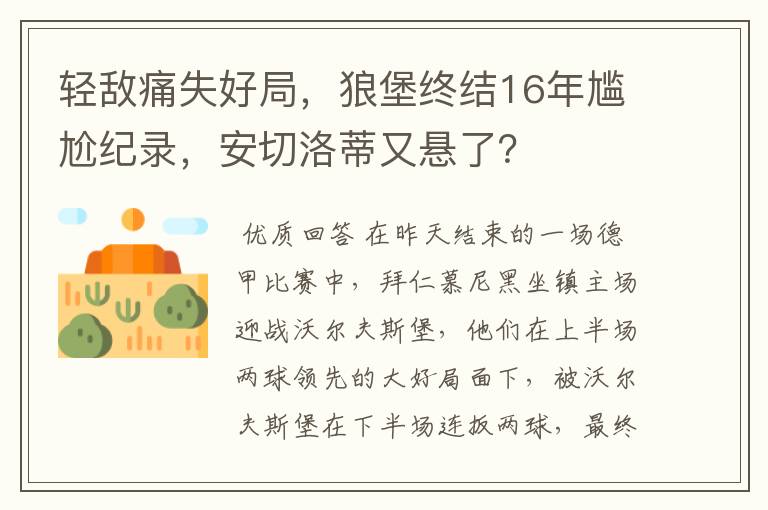 轻敌痛失好局，狼堡终结16年尴尬纪录，安切洛蒂又悬了？

优质回答 在昨天结束的一场德甲比赛中，拜仁慕尼黑坐镇主场迎战沃尔夫斯堡，他们在上半场两球领先的大好局面下，被沃尔夫斯堡在下半场连扳两球，最终